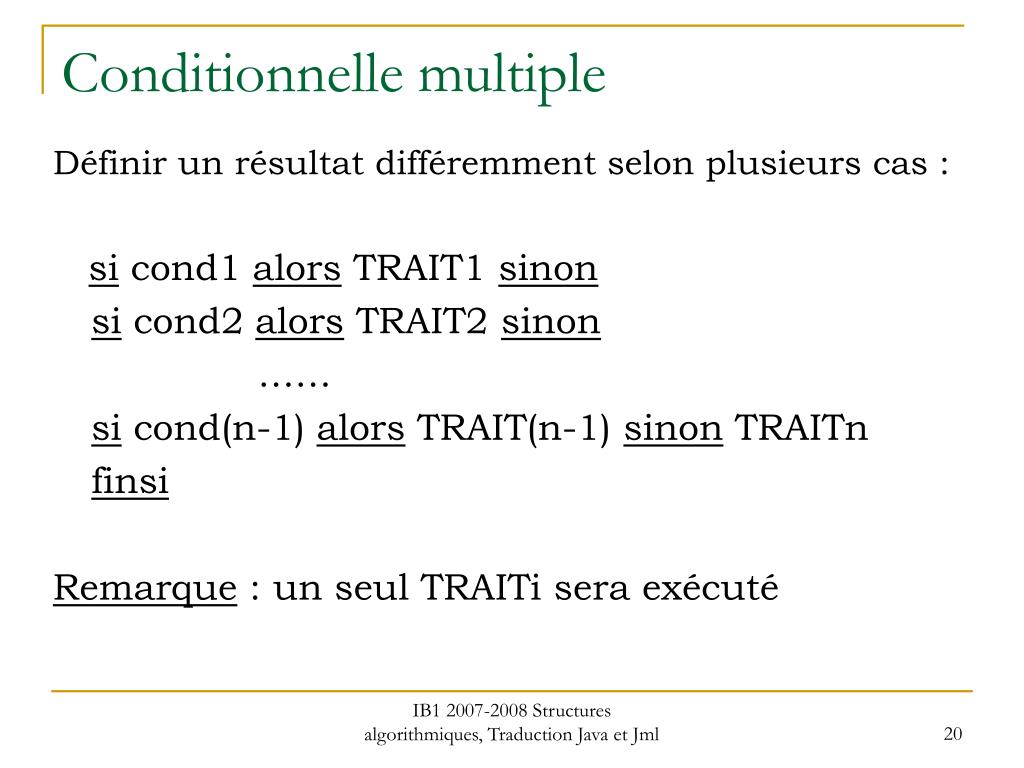 Conditionnelle multiple

Définir un résultat différemment selon plusieurs cas :

si cond1 alors TRAIT1 sinon
si cond2 alors TRAIT2 sinon
……
si cond(n-1) alors TRAIT(n-1) sinon TRAITn
finsi

Remarque : un seul TRAITi sera exécuté

IB1 2007-2008 Structures algorithmiques, Traduction Java et Jml

20